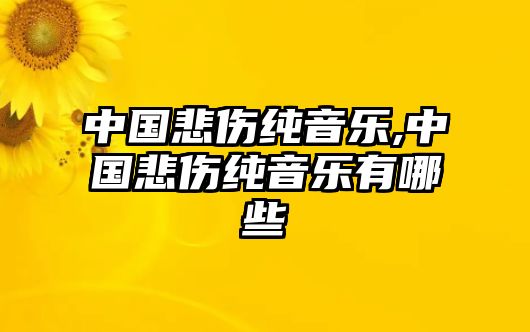 中国悲伤纯音乐,中国悲伤纯音乐有哪些